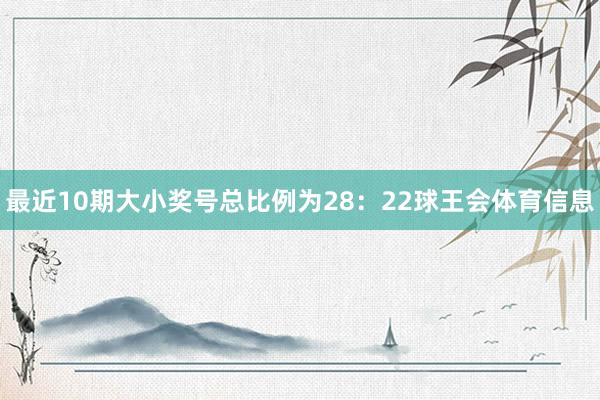 最近10期大小奖号总比例为28：22球王会体育信息